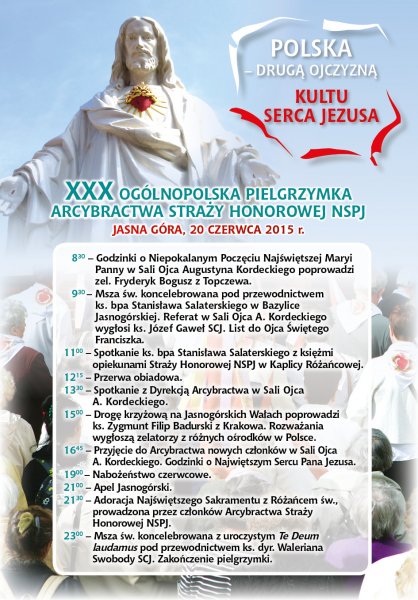 POLSKA
– DRUGĄ OJCZYZNĄ
KULTU
SERCA JEZUSA

XXX OGÓLNOPOLSKA PIELGRZYMKA
ARCYBRACTWA STRAŻY HONOROWEJ NSPJ
JASNA GÓRA, 20 CZERWCA 2015 r.

$8^{30}$ – Godzinki o Niepokalanym Poczęciu Najświętszej Maryi Panny w Sali Ojca Augustyna Kordeckiego poprowadzi zel. Fryderyk Bogusz z Topczewa.

$9^{30}$ – Msza św. koncelebrowana pod przewodnictwem ks. bpa Stanisława Salaterskiego w Bazylice Jasnogórskiej. Referat w Sali Ojca A. Kordeckiego wygłosi ks. Józef Gaweł SCJ. List do Ojca Świętego Franciszka.

$11^{00}$ – Spotkanie ks. bpa Stanisława Salaterskiego z księżmi opiekunami Straży Honorowej NSPJ w Kaplicy Różańcowej.

$12^{15}$ – Przerwa obiadowa.

$13^{30}$ – Spotkanie z Dyrekcją Arcybractwa w Sali Ojca A. Kordeckiego.

$15^{00}$ – Drogę krzyżową na Jasnogórskich Wałach poprowadzi ks. Zygmunt Filip Badurski z Krakowa. Rozważania wygłoszą zelatorzy z różnych ośrodków w Polsce.

$16^{45}$ – Przyjęcie do Arcybractwa nowych członków w Sali Ojca A. Kordeckiego. Godzinki o Najświętszym Sercu Pana Jezusa.

$19^{00}$ – Nabożeństwo czerwcowe.

$21^{00}$ – Apel Jasnogórski.

$21^{30}$ – Adoracja Najświętszego Sakramentu z Różańcem św., prowadzona przez członków Arcybractwa Straży Honorowej NSPJ.

$23^{00}$ – Msza św. koncelebrowana z uroczystym Te Deum laudamus pod przewodnictwem ks. dyr. Waleriana Swobody SCJ. Zakończenie pielgrzymki.